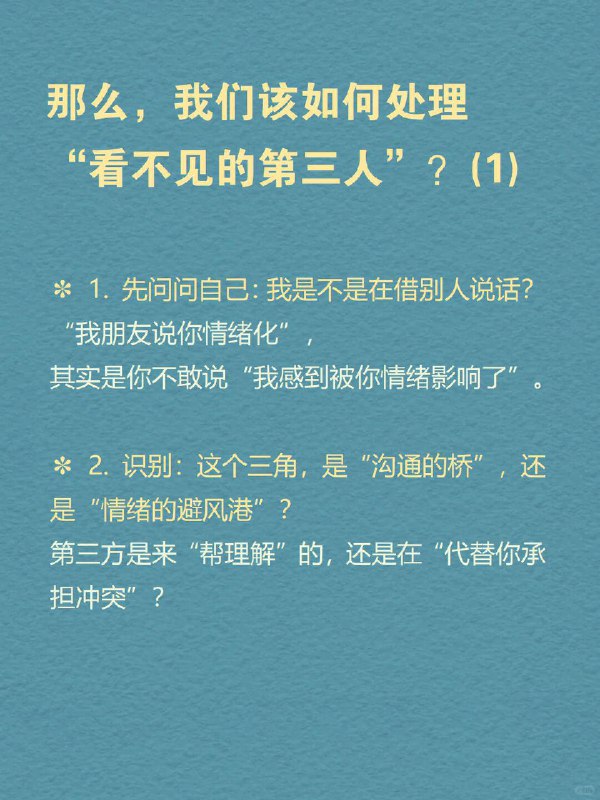 那么，我们该如何处理“看不见的第三人”？(1)

✻ 1. 先问问自己：我是不是在借别人说话？
“我朋友说你情绪化”，
其实是你不敢说“我感到被你情绪影响了”。

✻ 2. 识别：这个三角，是“沟通的桥”，还是“情绪的避风港”？
第三方是来“帮理解”的，还是在“代替你承担冲突”？